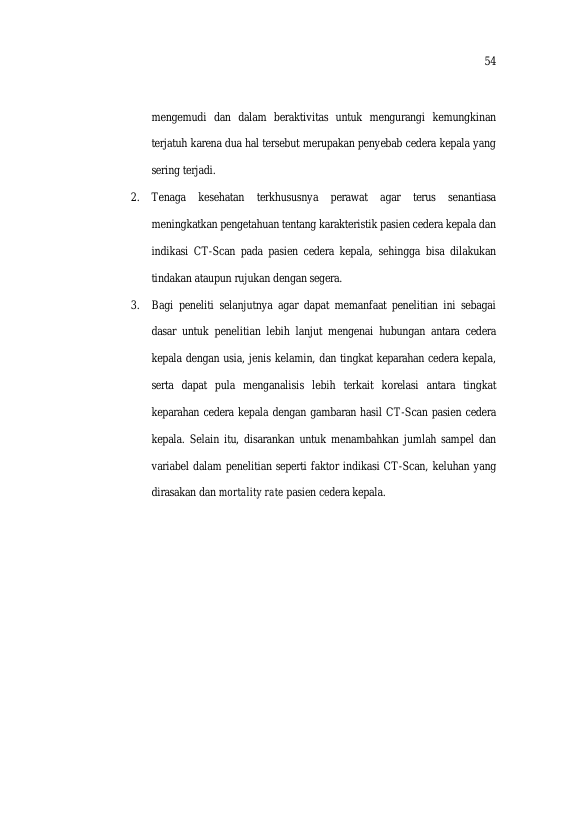 54

mengemudi dan dalam beraktivitas untuk mengurangi kemungkinan terjatuh karena dua hal tersebut merupakan penyebab cedera kepala yang sering terjadi.

2. Tenaga kesehatan terkhususnya perawat agar terus senantiasa meningkatkan pengetahuan tentang karakteristik pasien cedera kepala dan indikasi CT-Scan pada pasien cedera kepala, sehingga bisa dilakukan tindakan ataupun rujukan dengan segera.

3. Bagi peneliti selanjutnya agar dapat memanfaat penelitian ini sebagai dasar untuk penelitian lebih lanjut mengenai hubungan antara cedera kepala dengan usia, jenis kelamin, dan tingkat keparahan cedera kepala, serta dapat pula menganalisis lebih terkait korelasi antara tingkat keparahan cedera kepala dengan gambaran hasil CT-Scan pasien cedera kepala. Selain itu, disarankan untuk menambahkan jumlah sampel dan variabel dalam penelitian seperti faktor indikasi CT-Scan, keluhan yang dirasakan dan mortality rate pasien cedera kepala.